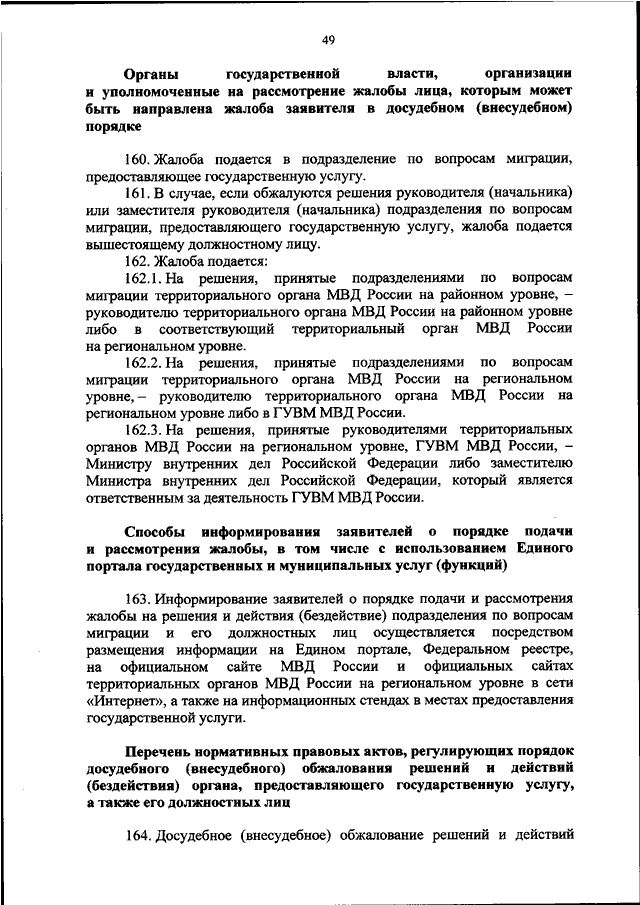 49

Органы государственной власти, организации и уполномоченные на рассмотрение жалобы лица, которым может быть направлена жалоба заявителя в досудебном (внесудебном) порядке

160. Жалоба подается в подразделение по вопросам миграции, предоставляющее государственную услугу.

161. В случае, если обжалуются решения руководителя (начальника) или заместителя руководителя (начальника) подразделения по вопросам миграции, предоставляющего государственную услугу, жалоба подается вышестоящему должностному лицу.

162. Жалоба подается:

162.1. На решения, принятые подразделениями по вопросам миграции территориального органа МВД России на районном уровне, – руководителю территориального органа МВД России на районном уровне либо в соответствующий территориальный орган МВД России на региональном уровне.

162.2. На решения, принятые подразделениями по вопросам миграции территориального органа МВД России на региональном уровне, – руководителю территориального органа МВД России на региональном уровне либо в ГУВМ МВД России.

162.3. На решения, принятые руководителями территориальных органов МВД России на региональном уровне, ГУВМ МВД России, – Министру внутренних дел Российской Федерации либо заместителю Министра внутренних дел Российской Федерации, который является ответственным за деятельность ГУВМ МВД России.

Способы информирования заявителей о порядке подачи и рассмотрения жалобы, в том числе с использованием Единого портала государственных и муниципальных услуг (функций)

163. Информирование заявителей о порядке подачи и рассмотрения жалобы на решения и действия (бездействие) подразделения по вопросам миграции и его должностных лиц осуществляется посредством размещения информации на Едином портале, Федеральном реестре, на официальном сайте МВД России и официальных сайтах территориальных органов МВД России на региональном уровне в сети «Интернет», а также на информационных стендах в местах предоставления государственной услуги.

Перечень нормативных правовых актов, регулирующих порядок досудебного (внесудебного) обжалования решений и действий (бездействия) органа, предоставляющего государственную услугу, а также его должностных лиц

164. Досудебное (внесудебное) обжалование решений и действий